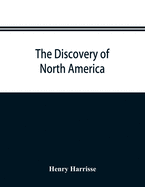 The Discovery of North America

Henry Harrisse